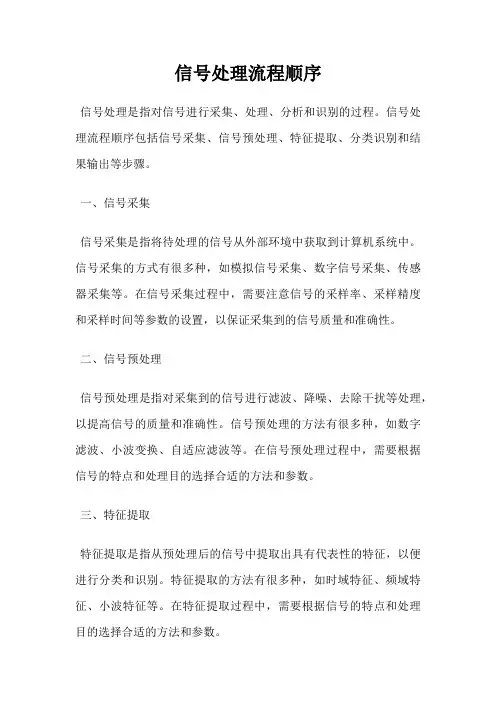 信号处理流程顺序

信号处理是指对信号进行采集、处理、分析和识别的过程。信号处理流程顺序包括信号采集、信号预处理、特征提取、分类识别和结果输出等步骤。

一、信号采集

信号采集是指将待处理的信号从外部环境中获取到计算机系统中。信号采集的方式有很多种，如模拟信号采集、数字信号采集、传感器采集等。在信号采集过程中，需要注意信号的采样率、采样精度和采样时间等参数的设置，以保证采集到的信号质量和准确性。

二、信号预处理

信号预处理是指对采集到的信号进行滤波、降噪、去除干扰等处理，以提高信号的质量和准确性。信号预处理的方法有很多种，如数字滤波、小波变换、自适应滤波等。在信号预处理过程中，需要根据信号的特点和处理目的选择合适的方法和参数。

三、特征提取

特征提取是指从预处理后的信号中提取出具有代表性的特征，以便进行分类和识别。特征提取的方法有很多种，如时域特征、频域特征、小波特征等。在特征提取过程中，需要根据信号的特点和处理目的选择合适的方法和参数。